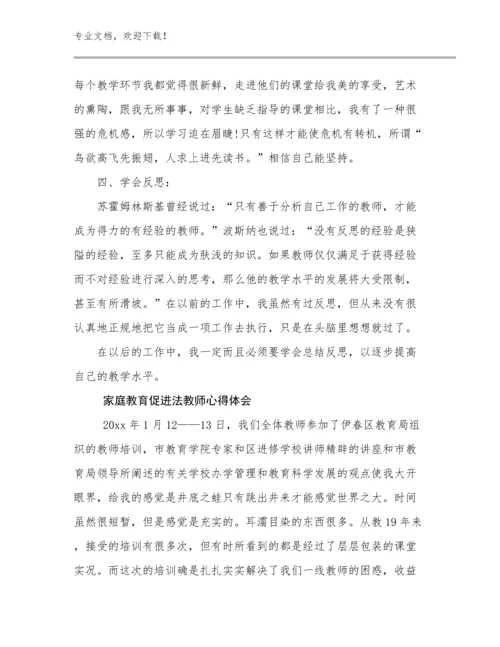 专业文档，欢迎下载！

每个教学环节我都觉得很新鲜，走进他们的课堂给我美的享受，艺术的熏陶，跟我无所事事，对学生缺乏指导的课堂相比，我有了一种很强的危机感，所以学习迫在眉睫！只有这样才能使危机有转机，所谓“鸟欲高飞先振翅，人求上进先读书。”相信自己能坚持。

四、学会反思：

苏霍姆林斯基曾经说过：“只有善于分析自己工作的教师，才能成为得力的有经验的教师。”波斯纳也说过：“没有反思的经验是狭隘的经验，至多只能成为肤浅的知识。如果教师仅仅满足于获得经验而不对经验进行深入的思考，那么他的教学水平的发展将大受限制，甚至有所滑坡。”在以前的工作中，我虽然有过反思，但从来没有很认真地正规地把它当成一项工作去执行，只是在头脑里想想就过了。

在以后的工作中，我一定而且必须要学会总结反思，以逐步提高自己的教学水平。

家庭教育促进法教师心得体会

20xx 年 1 月 12——13 日，我们全体教师参加了伊春区教育局组织的教师培训，市教育学院专家和区进修学校讲师精辟的讲座和市教育局领导所阐述的有关学校办学管理和教育科学发展的观点使我大开眼界，给我的感觉是井底之蛙只有跳出井来才能感觉世界之大。时间虽然很短暂，但是感觉是充实的。耳濡目染的东西很多。从教 19 年来，接受的培训有很多次，但有时所看到的都是经过了层层包装的课堂实况。而这次的培训确是扎扎实实解决了我们一线教师的困惑，收益